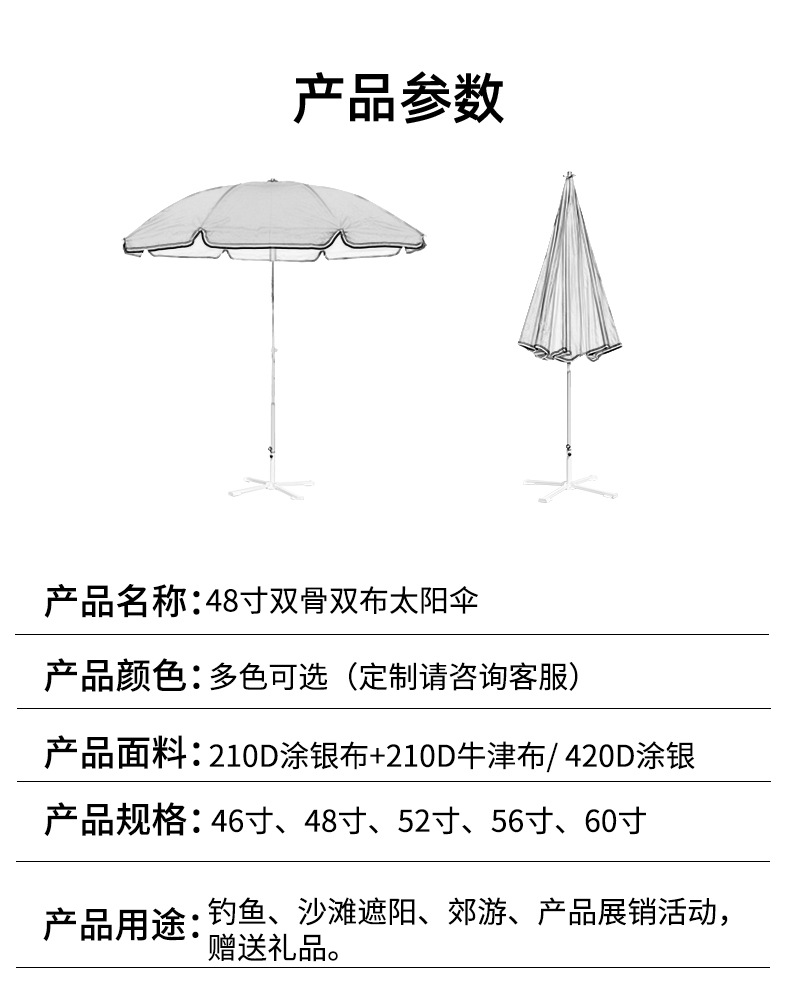 产品参数

产品名称:48寸双骨双布太阳伞

产品颜色:多色可选（定制请咨询客服）

产品面料:210D涂银布+210D牛津布/ 420D涂银

产品规格:46寸、48寸、52寸、56寸、60寸

产品用途:钓鱼、沙滩遮阳、郊游、产品展销活动，赠送礼品。